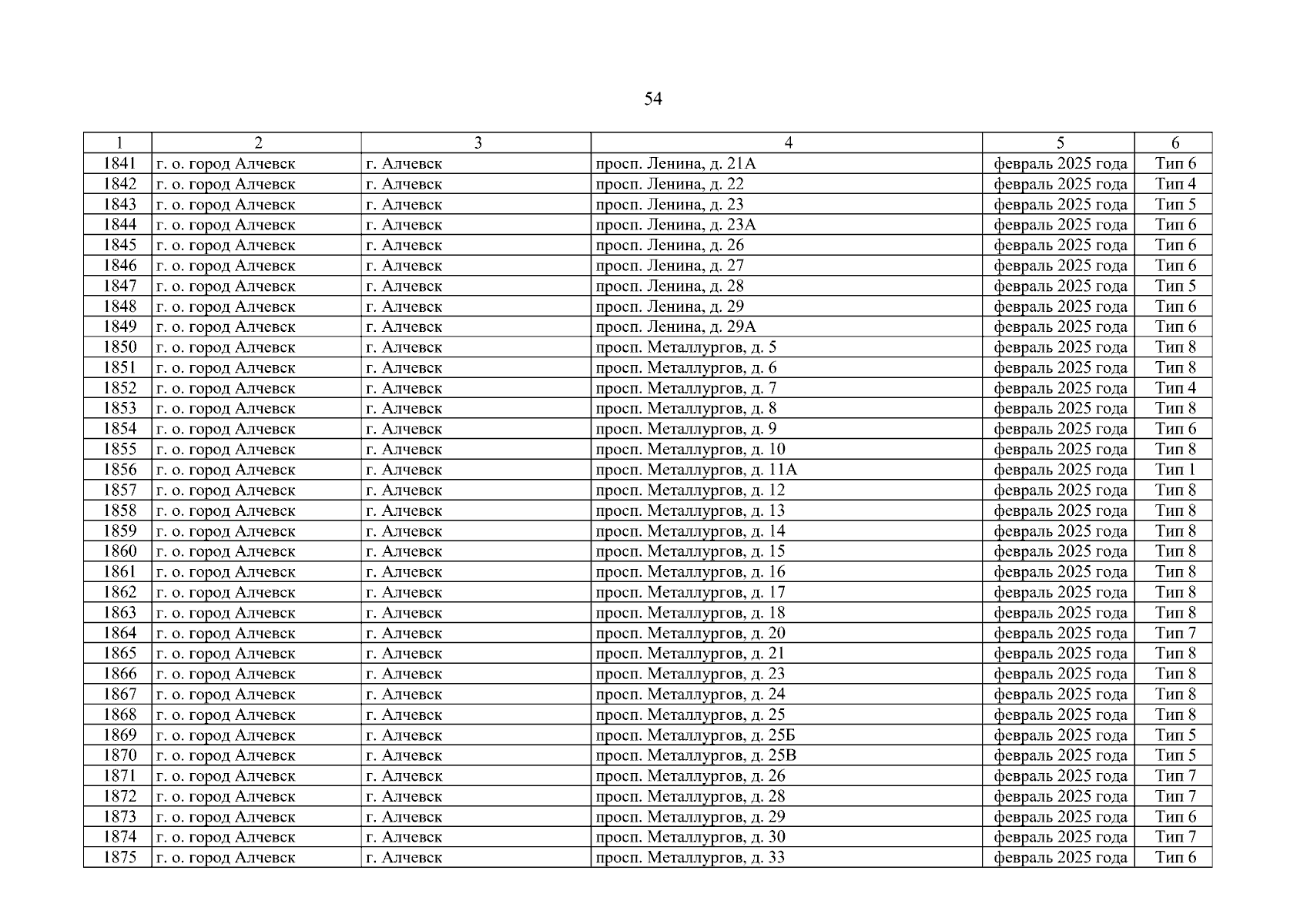 54

| 1 | 2 | 3 | 4 | 5 | 6 |
|---|---|---|---|---|---|
| 1841 | г. о. город Алчевск | г. Алчевск | просп. Ленина, д. 21А | февраль 2025 года | Тип 6 |
| 1842 | г. о. город Алчевск | г. Алчевск | просп. Ленина, д. 22 | февраль 2025 года | Тип 4 |
| 1843 | г. о. город Алчевск | г. Алчевск | просп. Ленина, д. 23 | февраль 2025 года | Тип 5 |
| 1844 | г. о. город Алчевск | г. Алчевск | просп. Ленина, д. 23А | февраль 2025 года | Тип 6 |
| 1845 | г. о. город Алчевск | г. Алчевск | просп. Ленина, д. 26 | февраль 2025 года | Тип 6 |
| 1846 | г. о. город Алчевск | г. Алчевск | просп. Ленина, д. 27 | февраль 2025 года | Тип 6 |
| 1847 | г. о. город Алчевск | г. Алчевск | просп. Ленина, д. 28 | февраль 2025 года | Тип 5 |
| 1848 | г. о. город Алчевск | г. Алчевск | просп. Ленина, д. 29 | февраль 2025 года | Тип 6 |
| 1849 | г. о. город Алчевск | г. Алчевск | просп. Ленина, д. 29А | февраль 2025 года | Тип 6 |
| 1850 | г. о. город Алчевск | г. Алчевск | просп. Металлургов, д. 5 | февраль 2025 года | Тип 8 |
| 1851 | г. о. город Алчевск | г. Алчевск | просп. Металлургов, д. 6 | февраль 2025 года | Тип 8 |
| 1852 | г. о. город Алчевск | г. Алчевск | просп. Металлургов, д. 7 | февраль 2025 года | Тип 4 |
| 1853 | г. о. город Алчевск | г. Алчевск | просп. Металлургов, д. 8 | февраль 2025 года | Тип 8 |
| 1854 | г. о. город Алчевск | г. Алчевск | просп. Металлургов, д. 9 | февраль 2025 года | Тип 6 |
| 1855 | г. о. город Алчевск | г. Алчевск | просп. Металлургов, д. 10 | февраль 2025 года | Тип 8 |
| 1856 | г. о. город Алчевск | г. Алчевск | просп. Металлургов, д. 11А | февраль 2025 года | Тип 1 |
| 1857 | г. о. город Алчевск | г. Алчевск | просп. Металлургов, д. 12 | февраль 2025 года | Тип 8 |
| 1858 | г. о. город Алчевск | г. Алчевск | просп. Металлургов, д. 13 | февраль 2025 года | Тип 8 |
| 1859 | г. о. город Алчевск | г. Алчевск | просп. Металлургов, д. 14 | февраль 2025 года | Тип 8 |
| 1860 | г. о. город Алчевск | г. Алчевск | просп. Металлургов, д. 15 | февраль 2025 года | Тип 8 |
| 1861 | г. о. город Алчевск | г. Алчевск | просп. Металлургов, д. 16 | февраль 2025 года | Тип 8 |
| 1862 | г. о. город Алчевск | г. Алчевск | просп. Металлургов, д. 17 | февраль 2025 года | Тип 8 |
| 1863 | г. о. город Алчевск | г. Алчевск | просп. Металлургов, д. 18 | февраль 2025 года | Тип 8 |
| 1864 | г. о. город Алчевск | г. Алчевск | просп. Металлургов, д. 20 | февраль 2025 года | Тип 7 |
| 1865 | г. о. город Алчевск | г. Алчевск | просп. Металлургов, д. 21 | февраль 2025 года | Тип 8 |
| 1866 | г. о. город Алчевск | г. Алчевск | просп. Металлургов, д. 23 | февраль 2025 года | Тип 8 |
| 1867 | г. о. город Алчевск | г. Алчевск | просп. Металлургов, д. 24 | февраль 2025 года | Тип 8 |
| 1868 | г. о. город Алчевск | г. Алчевск | просп. Металлургов, д. 25 | февраль 2025 года | Тип 8 |
| 1869 | г. о. город Алчевск | г. Алчевск | просп. Металлургов, д. 25Б | февраль 2025 года | Тип 5 |
| 1870 | г. о. город Алчевск | г. Алчевск | просп. Металлургов, д. 25В | февраль 2025 года | Тип 5 |
| 1871 | г. о. город Алчевск | г. Алчевск | просп. Металлургов, д. 26 | февраль 2025 года | Тип 7 |
| 1872 | г. о. город Алчевск | г. Алчевск | просп. Металлургов, д. 28 | февраль 2025 года | Тип 7 |
| 1873 | г. о. город Алчевск | г. Алчевск | просп. Металлургов, д. 29 | февраль 2025 года | Тип 6 |
| 1874 | г. о. город Алчевск | г. Алчевск | просп. Металлургов, д. 30 | февраль 2025 года | Тип 7 |
| 1875 | г. о. город Алчевск | г. Алчевск | просп. Металлургов, д. 33 | февраль 2025 года | Тип 6 |